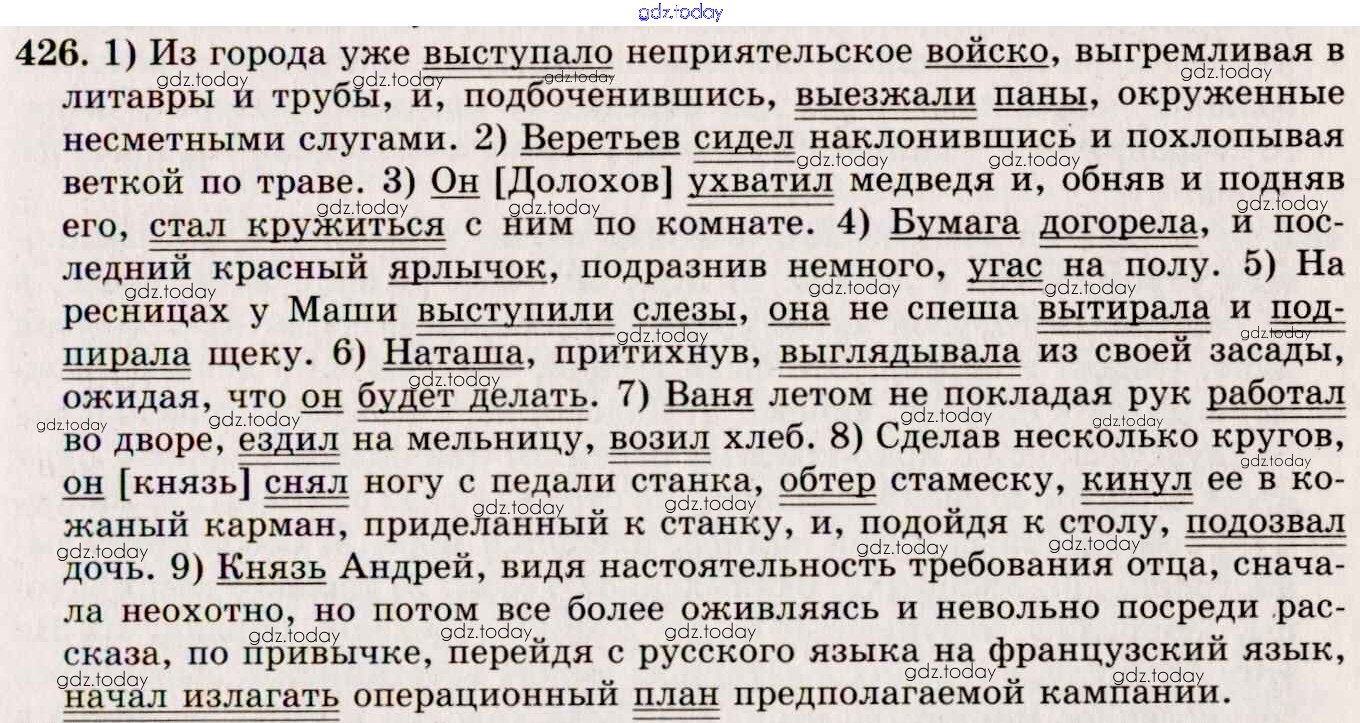 gdz.today

426. 1) Из города уже выступало неприятельское войско, выгремливая в литавры и трубы, и, подбоченившись, выезжали паны, окруженные несметными слугами. 2) Веретьев сидел наклонившись и похлопывая веткой по траве. 3) Он [Долохов] ухватил медведя и, обняв и подняв его, стал кружиться с ним по комнате. 4) Бумага догорела, и последний красный ярлычок, подразнив немного, угас на полу. 5) На ресницах у Маши выступили слезы, она не спеша вытирала и подпирала щеку. 6) Наташа, притихнув, выглядывала из своей засады, ожидая, что он будет делать. 7) Ваня летом не покладая рук работал во дворе, ездил на мельницу, возил хлеб. 8) Сделав несколько кругов, он [князь] снял ногу с педали станка, обтер стамеску, кинул ее в кожаный карман, приделанный к станку, и, подойдя к столу, подозвал дочь. 9) Князь Андрей, видя настоятельность требования отца, сначала неохотно, но потом все более оживляясь и невольно посреди рассказа, по привычке, перейдя с русского языка на французский язык, начал излагать операционный план предполагаемой кампании.